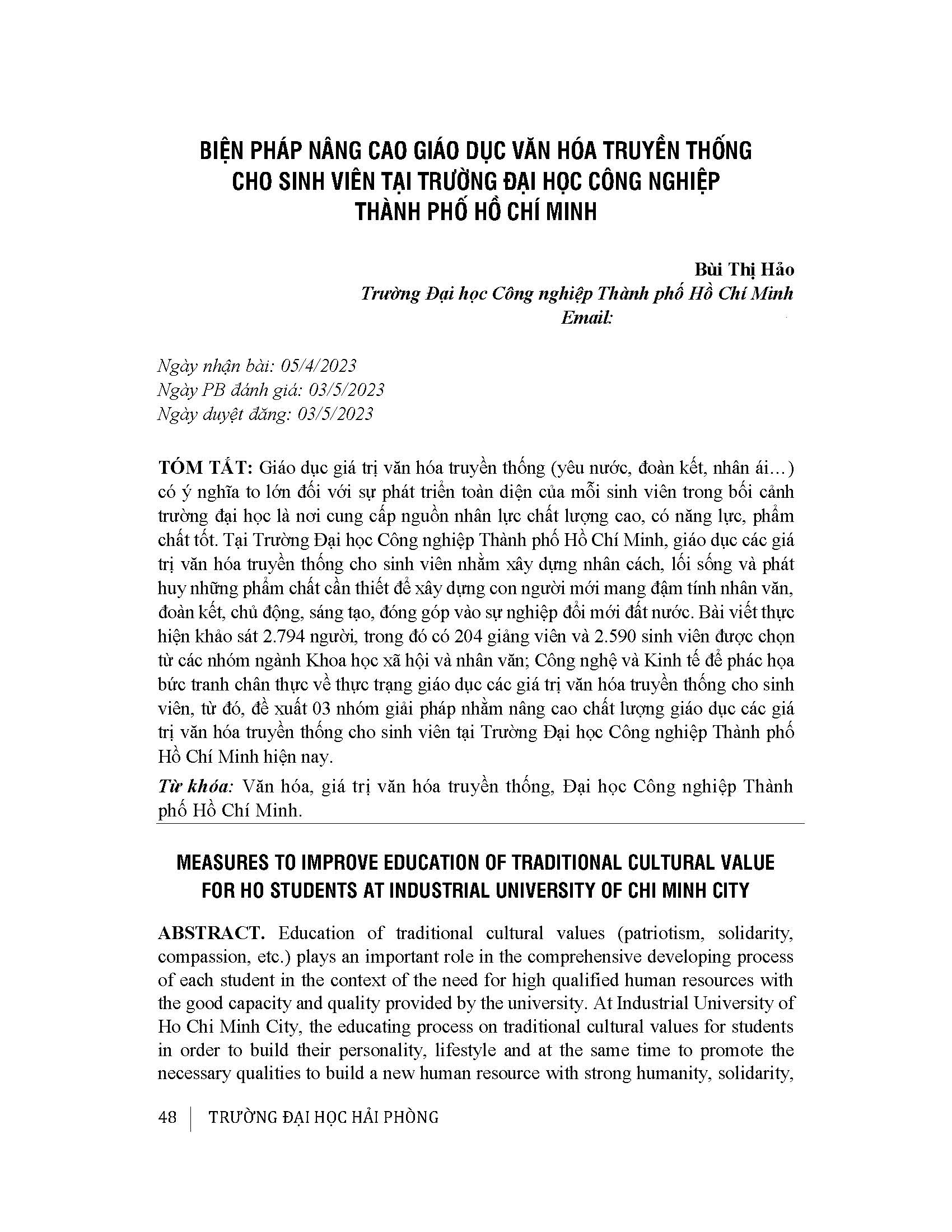 BIỆN PHÁP NÂNG CAO GIÁO DỤC VĂN HÓA TRUYỀN THỐNG CHO SINH VIÊN TẠI TRƯỜNG ĐẠI HỌC CÔNG NGHIỆP THÀNH PHỐ HỒ CHÍ MINH

Bùi Thị Hảo
Trường Đại học Công nghiệp Thành phố Hồ Chí Minh
Email:

Ngày nhận bài: 05/4/2023
Ngày PB đánh giá: 03/5/2023
Ngày duyệt đăng: 03/5/2023

TÓM TẮT: Giáo dục giá trị văn hóa truyền thống (yêu nước, đoàn kết, nhân ái…) có ý nghĩa to lớn đối với sự phát triển toàn diện của mỗi sinh viên trong bối cảnh trường đại học là nơi cung cấp nguồn nhân lực chất lượng cao, có năng lực, phẩm chất tốt. Tại Trường Đại học Công nghiệp Thành phố Hồ Chí Minh, giáo dục các giá trị văn hóa truyền thống cho sinh viên nhằm xây dựng nhân cách, lối sống và phát huy những phẩm chất cần thiết để xây dựng con người mới mang đậm tính nhân văn, đoàn kết, chủ động, sáng tạo, đóng góp vào sự nghiệp đổi mới đất nước. Bài viết thực hiện khảo sát 2.794 người, trong đó có 204 giảng viên và 2.590 sinh viên được chọn từ các nhóm ngành Khoa học xã hội và nhân văn; Công nghệ và Kinh tế để phác họa bức tranh chân thực về thực trạng giáo dục các giá trị văn hóa truyền thống cho sinh viên, từ đó, đề xuất 03 nhóm giải pháp nhằm nâng cao chất lượng giáo dục các giá trị văn hóa truyền thống cho sinh viên tại Trường Đại học Công nghiệp Thành phố Hồ Chí Minh hiện nay.

Từ khóa: Văn hóa, giá trị văn hóa truyền thống, Đại học Công nghiệp Thành phố Hồ Chí Minh.

MEASURES TO IMPROVE EDUCATION OF TRADITIONAL CULTURAL VALUE FOR HO STUDENTS AT INDUSTRIAL UNIVERSITY OF CHI MINH CITY

ABSTRACT. Education of traditional cultural values (patriotism, solidarity, compassion, etc.) plays an important role in the comprehensive developing process of each student in the context of the need for high qualified human resources with the good capacity and quality provided by the university. At Industrial University of Ho Chi Minh City, the educating process on traditional cultural values for students in order to build their personality, lifestyle and at the same time to promote the necessary qualities to build a new human resource with strong humanity, solidarity,

48 | TRƯỜNG ĐẠI HỌC HẢI PHÒNG